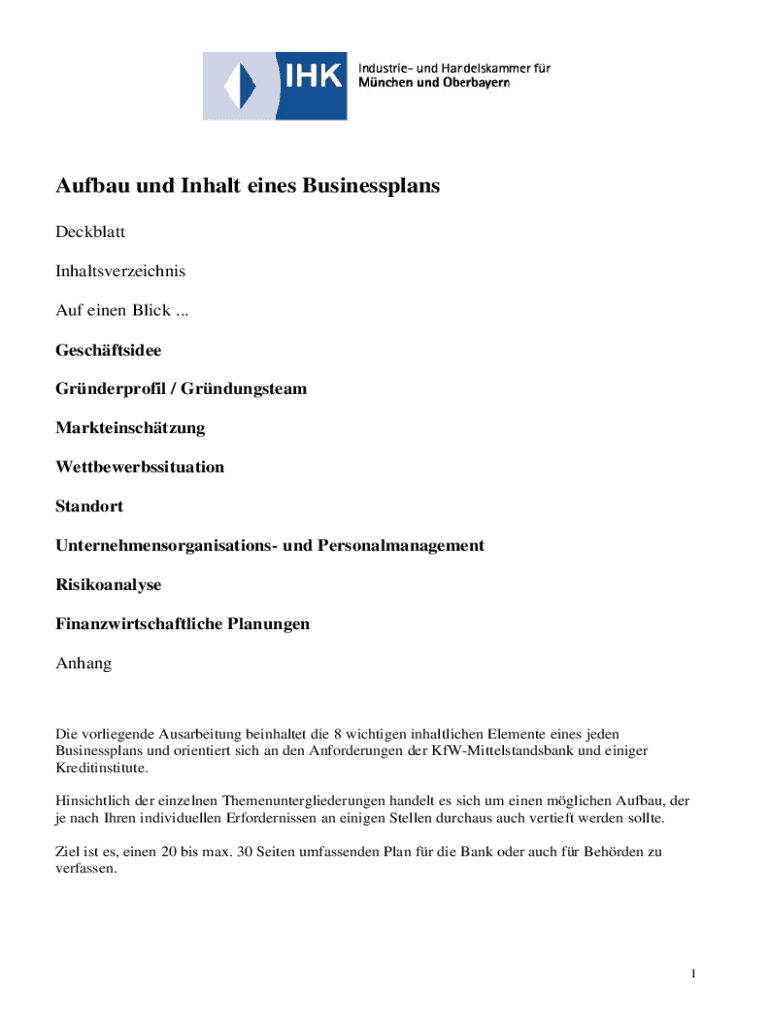 IHK Industrie- und Handelskammer für München und Oberbayern

Aufbau und Inhalt eines Businessplans

Deckblatt

Inhaltsverzeichnis

Auf einen Blick ...

Geschäftsidee

Gründerprofil / Gründungsteam

Markteinschätzung

Wettbewerbssituation

Standort

Unternehmensorganisations- und Personalmanagement

Risikoanalyse

Finanzwirtschaftliche Planungen

Anhang

Die vorliegende Ausarbeitung beinhaltet die 8 wichtigen inhaltlichen Elemente eines jeden Businessplans und orientiert sich an den Anforderungen der KfW-Mittelstandsbank und einiger Kreditinstitute.

Hinsichtlich der einzelnen Themenuntergliederungen handelt es sich um einen möglichen Aufbau, der je nach Ihren individuellen Erfordernissen an einigen Stellen durchaus auch vertieft werden sollte.

Ziel ist es, einen 20 bis max. 30 Seiten umfassenden Plan für die Bank oder auch für Behörden zu verfassen.

1